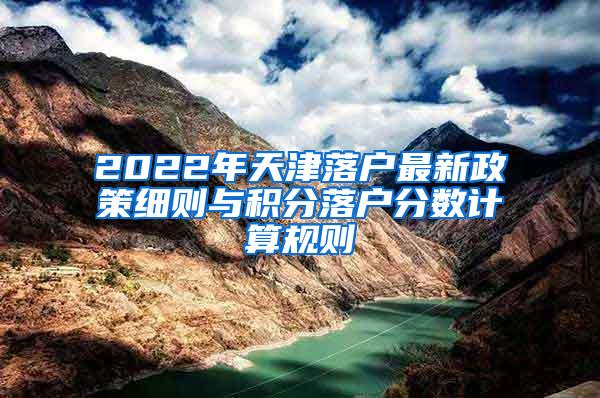 2022年天津落户最新政策细则与积分落户分数计算规则